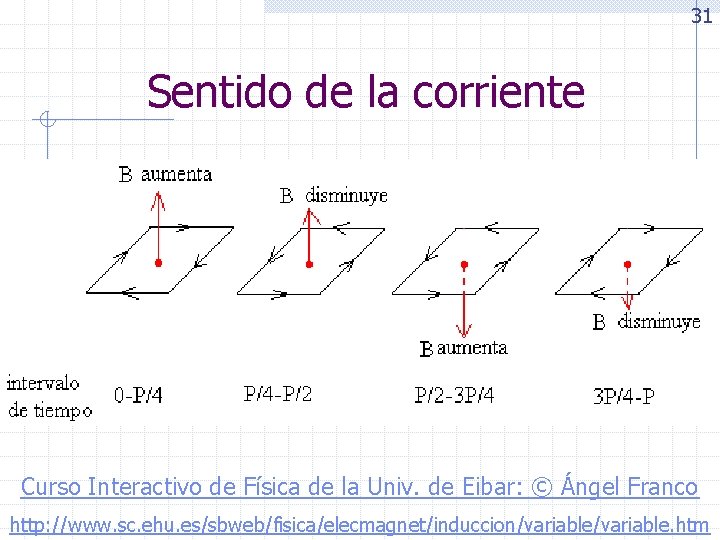 31

Sentido de la corriente

B aumenta

B disminuye

B aumenta

B disminuye

intervalo de tiempo

0-P/4

P/4-P/2

P/2-3P/4

3P/4-P

Curso Interactivo de Física de la Univ. de Eibar: © Ángel Franco

http://www.sc.ehu.es/sbweb/fisica/elecmagnet/induccion/variable/variable.htm